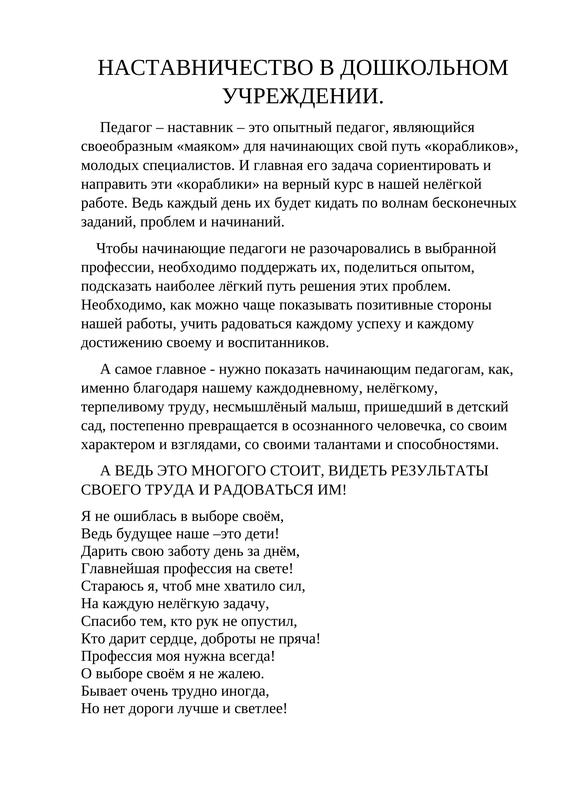 НАСТАВНИЧЕСТВО В ДОШКОЛЬНОМ УЧРЕЖДЕНИИ.

Педагог – наставник – это опытный педагог, являющийся своеобразным «маяком» для начинающих свой путь «корабликов», молодых специалистов. И главная его задача сориентировать и направить эти «кораблики» на верный курс в нашей нелёгкой работе. Ведь каждый день их будет кидать по волнам бесконечных заданий, проблем и начинаний.

Чтобы начинающие педагоги не разочаровались в выбранной профессии, необходимо поддержать их, поделиться опытом, подсказать наиболее лёгкий путь решения этих проблем. Необходимо, как можно чаще показывать позитивные стороны нашей работы, учить радоваться каждому успеху и каждому достижению своему и воспитанников.

А самое главное - нужно показать начинающим педагогам, как, именно благодаря нашему каждодневному, нелёгкому, терпеливому труду, несмышлёный малыш, пришедший в детский сад, постепенно превращается в осознанного человечка, со своим характером и взглядами, со своими талантами и способностями.

А ВЕДЬ ЭТО МНОГОГО СТОИТ, ВИДЕТЬ РЕЗУЛЬТАТЫ СВОЕГО ТРУДА И РАДОВАТЬСЯ ИМ!

Я не ошиблась в выборе своём,
Ведь будущее наше –это дети!
Дарить свою заботу день за днём,
Главнейшая профессия на свете!
Стараюсь я, чтоб мне хватило сил,
На каждую нелёгкую задачу,
Спасибо тем, кто рук не опустил,
Кто дарит сердце, доброты не пряча!
Профессия моя нужна всегда!
О выборе своём я не жалею.
Бывает очень трудно иногда,
Но нет дороги лучше и светлее!